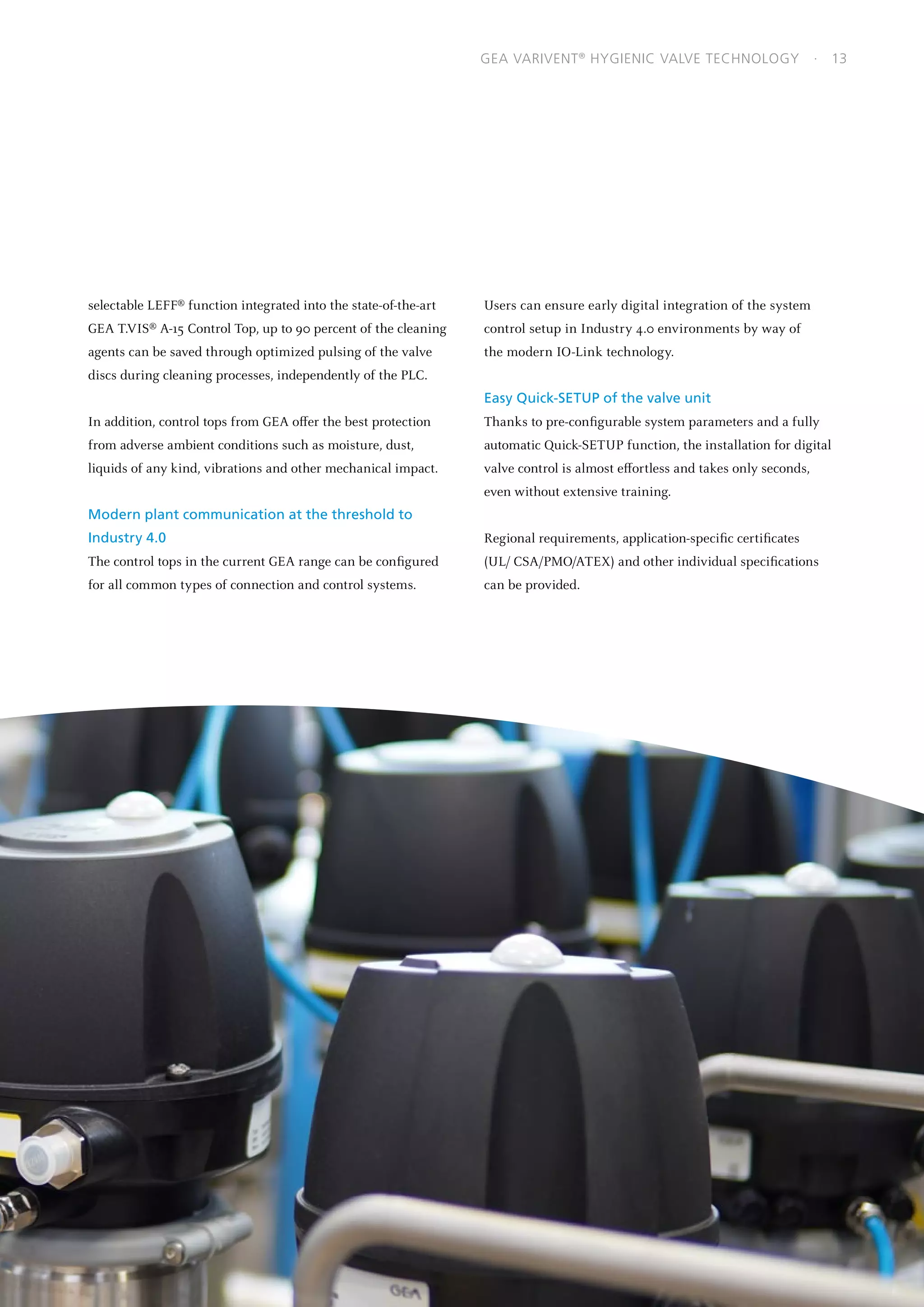 GEA VARIVENT® HYGIENIC VALVE TECHNOLOGY · 13

selectable LEFF® function integrated into the state-of-the-art GEA T.VIS® A-15 Control Top, up to 90 percent of the cleaning agents can be saved through optimized pulsing of the valve discs during cleaning processes, independently of the PLC.

In addition, control tops from GEA offer the best protection from adverse ambient conditions such as moisture, dust, liquids of any kind, vibrations and other mechanical impact.

Modern plant communication at the threshold to Industry 4.0

The control tops in the current GEA range can be configured for all common types of connection and control systems.

Users can ensure early digital integration of the system control setup in Industry 4.0 environments by way of the modern IO-Link technology.

Easy Quick-SETUP of the valve unit

Thanks to pre-configurable system parameters and a fully automatic Quick-SETUP function, the installation for digital valve control is almost effortless and takes only seconds, even without extensive training.

Regional requirements, application-specific certificates (UL/ CSA/PMO/ATEX) and other individual specifications can be provided.

GEA